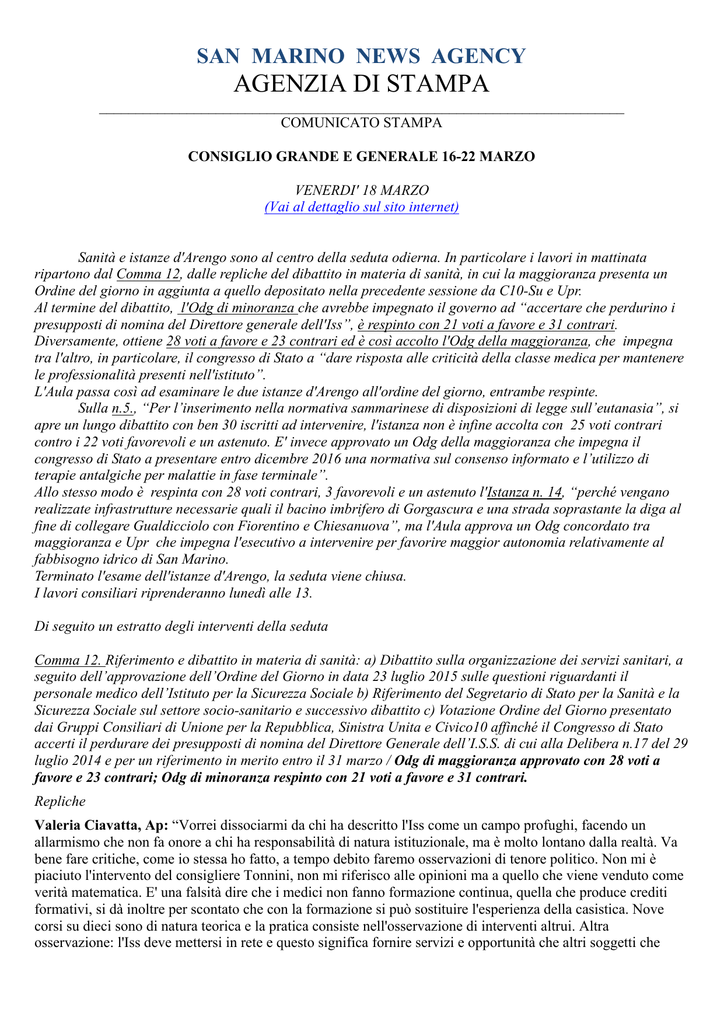 SAN MARINO NEWS AGENCY
AGENZIA DI STAMPA

COMUNICATO STAMPA

CONSIGLIO GRANDE E GENERALE 16-22 MARZO

VENERDI' 18 MARZO
(Vai al dettaglio sul sito internet)

Sanità e istanze d'Arengo sono al centro della seduta odierna. In particolare i lavori in mattinata ripartono dal Comma 12, dalle repliche del dibattito in materia di sanità, in cui la maggioranza presenta un Ordine del giorno in aggiunta a quello depositato nella precedente sessione da C10-Su e Upr.
Al termine del dibattito, l'Odg di minoranza che avrebbe impegnato il governo ad "accertare che perdurino i presupposti di nomina del Direttore generale dell'Iss", è respinto con 21 voti a favore e 31 contrari. Diversamente, ottiene 28 voti a favore e 23 contrari ed è così accolto l'Odg della maggioranza, che impegna tra l'altro, in particolare, il congresso di Stato a "dare risposta alle criticità della classe medica per mantenere le professionalità presenti nell'istituto".
L'Aula passa così ad esaminare le due istanze d'Arengo all'ordine del giorno, entrambe respinte.
Sulla n.5., "Per l'inserimento nella normativa sammarinese di disposizioni di legge sull'eutanasia", si apre un lungo dibattito con ben 30 iscritti ad intervenire, l'istanza non è infine accolta con 25 voti contrari contro i 22 voti favorevoli e un astenuto. E' invece approvato un Odg della maggioranza che impegna il congresso di Stato a presentare entro dicembre 2016 una normativa sul consenso informato e l'utilizzo di terapie antalgiche per malattie in fase terminale".
Allo stesso modo è respinta con 28 voti contrari, 3 favorevoli e un astenuto l'Istanza n. 14, "perché vengano realizzate infrastrutture necessarie quali il bacino imbrifero di Gorgascura e una strada soprastante la diga al fine di collegare Gualdicciolo con Fiorentino e Chiesanuova", ma l'Aula approva un Odg concordato tra maggioranza e Upr che impegna l'esecutivo a intervenire per favorire maggior autonomia relativamente al fabbisogno idrico di San Marino.
Terminato l'esame dell'istanze d'Arengo, la seduta viene chiusa.
I lavori consiliari riprenderanno lunedì alle 13.

Di seguito un estratto degli interventi della seduta

Comma 12. Riferimento e dibattito in materia di sanità: a) Dibattito sulla organizzazione dei servizi sanitari, a seguito dell'approvazione dell'Ordine del Giorno in data 23 luglio 2015 sulle questioni riguardanti il personale medico dell'Istituto per la Sicurezza Sociale b) Riferimento del Segretario di Stato per la Sanità e la Sicurezza Sociale sul settore socio-sanitario e successivo dibattito c) Votazione Ordine del Giorno presentato dai Gruppi Consiliari di Unione per la Repubblica, Sinistra Unita e Civico10 affinché il Congresso di Stato accerti il perdurare dei presupposti di nomina del Direttore Generale dell'I.S.S. di cui alla Delibera n.17 del 29 luglio 2014 e per un riferimento in merito entro il 31 marzo / Odg di maggioranza approvato con 28 voti a favore e 23 contrari; Odg di minoranza respinto con 21 voti a favore e 31 contrari.

Repliche

Valeria Ciavatta, Ap: "Vorrei dissociarmi da chi ha descritto l'Iss come un campo profughi, facendo un allarmismo che non fa onore a chi ha responsabilità di natura istituzionale, ma è molto lontano dalla realtà. Va bene fare critiche, come io stessa ho fatto, a tempo debito faremo osservazioni di tenore politico. Non mi è piaciuto l'intervento del consigliere Tonnini, non mi riferisco alle opinioni ma a quello che viene venduto come verità matematica. E' una falsità dire che i medici non fanno formazione continua, quella che produce crediti formativi, si dà inoltre per scontato che con la formazione si può sostituire l'esperienza della casistica. Nove corsi su dieci sono di natura teorica e la pratica consiste nell'osservazione di interventi altrui. Altra osservazione: l'Iss deve mettersi in rete e questo significa fornire servizi e opportunità che altri soggetti che